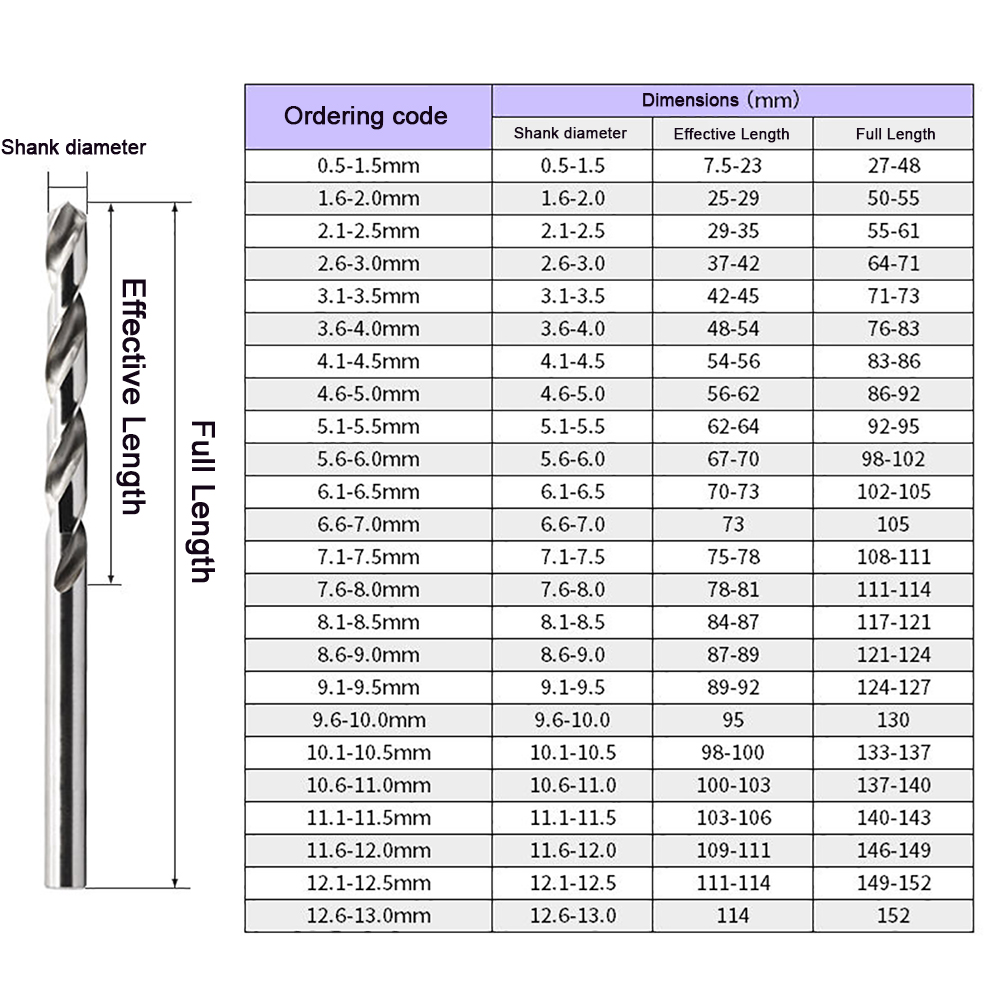 Shank diameter

Effective Length

Full Length

| Ordering code | Dimensions (mm) | | |
|---|---|---|---|
| | Shank diameter | Effective Length | Full Length |
| 0.5-1.5mm | 0.5-1.5 | 7.5-23 | 27-48 |
| 1.6-2.0mm | 1.6-2.0 | 25-29 | 50-55 |
| 2.1-2.5mm | 2.1-2.5 | 29-35 | 55-61 |
| 2.6-3.0mm | 2.6-3.0 | 37-42 | 64-71 |
| 3.1-3.5mm | 3.1-3.5 | 42-45 | 71-73 |
| 3.6-4.0mm | 3.6-4.0 | 48-54 | 76-83 |
| 4.1-4.5mm | 4.1-4.5 | 54-56 | 83-86 |
| 4.6-5.0mm | 4.6-5.0 | 56-62 | 86-92 |
| 5.1-5.5mm | 5.1-5.5 | 62-64 | 92-95 |
| 5.6-6.0mm | 5.6-6.0 | 67-70 | 98-102 |
| 6.1-6.5mm | 6.1-6.5 | 70-73 | 102-105 |
| 6.6-7.0mm | 6.6-7.0 | 73 | 105 |
| 7.1-7.5mm | 7.1-7.5 | 75-78 | 108-111 |
| 7.6-8.0mm | 7.6-8.0 | 78-81 | 111-114 |
| 8.1-8.5mm | 8.1-8.5 | 84-87 | 117-121 |
| 8.6-9.0mm | 8.6-9.0 | 87-89 | 121-124 |
| 9.1-9.5mm | 9.1-9.5 | 89-92 | 124-127 |
| 9.6-10.0mm | 9.6-10.0 | 95 | 130 |
| 10.1-10.5mm | 10.1-10.5 | 98-100 | 133-137 |
| 10.6-11.0mm | 10.6-11.0 | 100-103 | 137-140 |
| 11.1-11.5mm | 11.1-11.5 | 103-106 | 140-143 |
| 11.6-12.0mm | 11.6-12.0 | 109-111 | 146-149 |
| 12.1-12.5mm | 12.1-12.5 | 111-114 | 149-152 |
| 12.6-13.0mm | 12.6-13.0 | 114 | 152 |